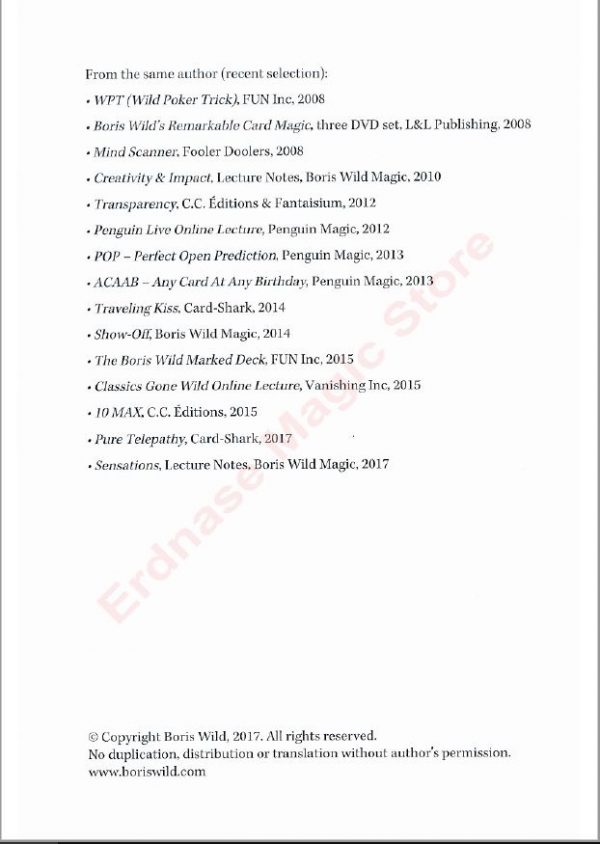 From the same author (recent selection):

• WPT (Wild Poker Trick), FUN Inc, 2008

• Boris Wild's Remarkable Card Magic, three DVD set, L&L Publishing, 2008

• Mind Scanner, Fooler Doolers, 2008

• Creativity & Impact, Lecture Notes, Boris Wild Magic, 2010

• Transparency, C.C. Éditions & Fantaisium, 2012

• Penguin Live Online Lecture, Penguin Magic, 2012

• POP – Perfect Open Prediction, Penguin Magic, 2013

• ACAAB – Any Card At Any Birthday, Penguin Magic, 2013

• Traveling Kiss, Card-Shark, 2014

• Show-Off, Boris Wild Magic, 2014

• The Boris Wild Marked Deck, FUN Inc, 2015

• Classics Gone Wild Online Lecture, Vanishing Inc, 2015

• 10 MAX, C.C. Éditions, 2015

• Pure Telepathy, Card-Shark, 2017

• Sensations, Lecture Notes, Boris Wild Magic, 2017

Erdnase Magic Store

© Copyright Boris Wild, 2017. All rights reserved.
No duplication, distribution or translation without author's permission.
www.boriswild.com